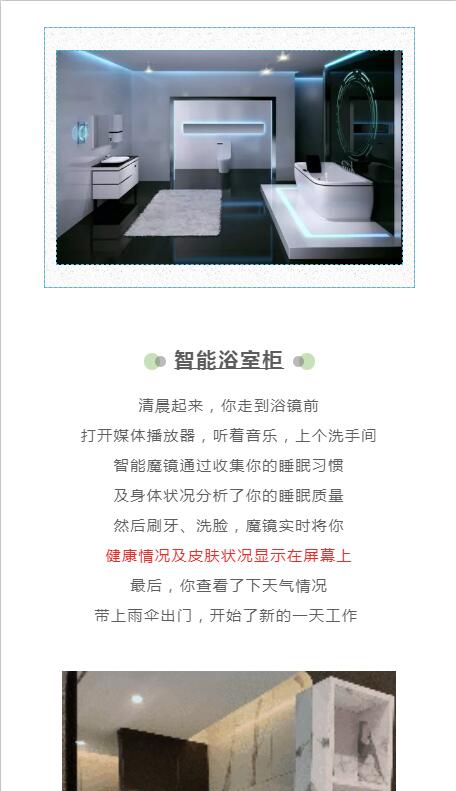 智能浴室柜

清晨起来，你走到浴镜前
打开媒体播放器，听着音乐，上个洗手间
智能魔镜通过收集你的睡眠习惯
及身体状况分析了你的睡眠质量
然后刷牙、洗脸，魔镜实时将你
健康情况及皮肤状况显示在屏幕上
最后，你查看了下天气情况
带上雨伞出门，开始了新的一天工作